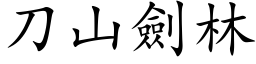 刀山劍林